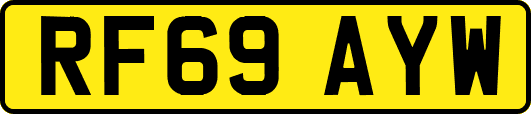 RF69 AYW